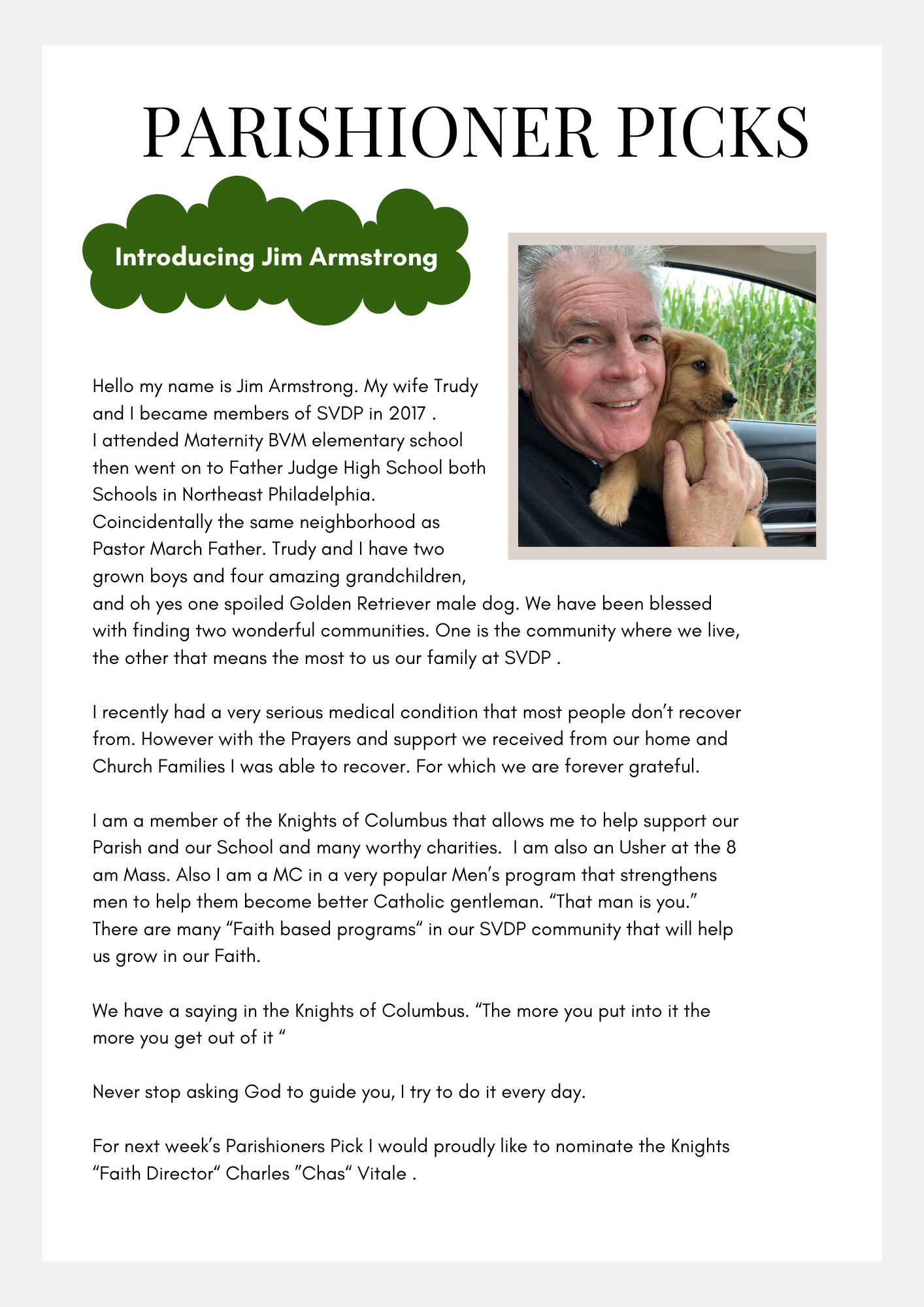 PARISHIONER PICKS

Introducing Jim Armstrong

Hello my name is Jim Armstrong. My wife Trudy and I became members of SVDP in 2017 . I attended Maternity BVM elementary school then went on to Father Judge High School both Schools in Northeast Philadelphia. Coincidentally the same neighborhood as Pastor March Father. Trudy and I have two grown boys and four amazing grandchildren, and oh yes one spoiled Golden Retriever male dog. We have been blessed with finding two wonderful communities. One is the community where we live, the other that means the most to us our family at SVDP .

I recently had a very serious medical condition that most people don't recover from. However with the Prayers and support we received from our home and Church Families I was able to recover. For which we are forever grateful.

I am a member of the Knights of Columbus that allows me to help support our Parish and our School and many worthy charities. I am also an Usher at the 8 am Mass. Also I am a MC in a very popular Men's program that strengthens men to help them become better Catholic gentleman. "That man is you." There are many "Faith based programs" in our SVDP community that will help us grow in our Faith.

We have a saying in the Knights of Columbus. "The more you put into it the more you get out of it "

Never stop asking God to guide you, I try to do it every day.

For next week's Parishioners Pick I would proudly like to nominate the Knights "Faith Director" Charles "Chas" Vitale .